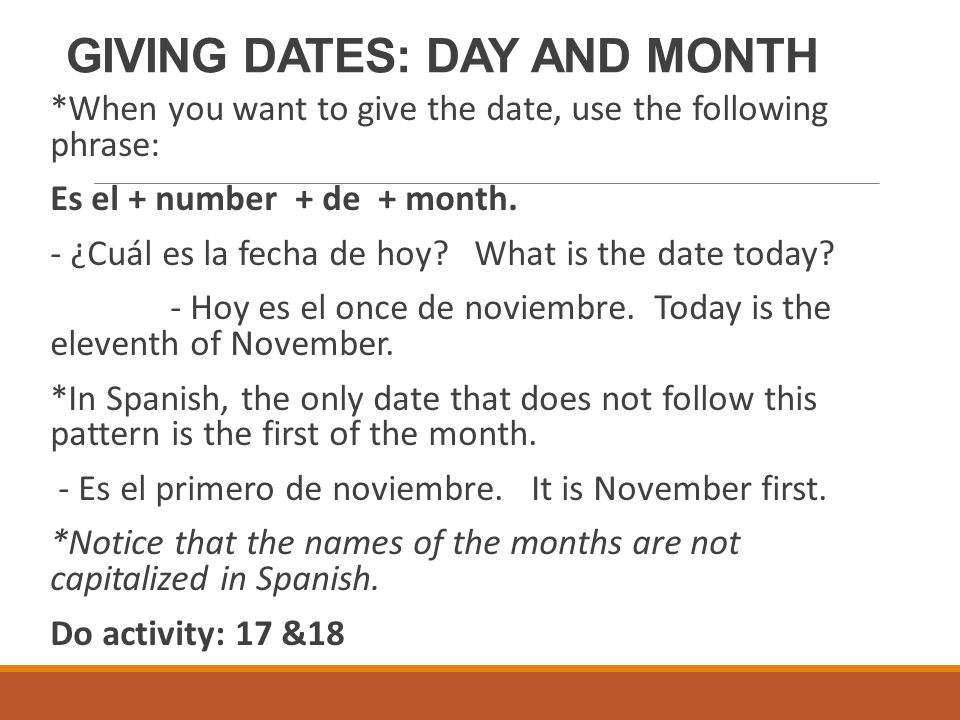 GIVING DATES: DAY AND MONTH

*When you want to give the date, use the following phrase:

Es el + number + de + month.

- ¿Cuál es la fecha de hoy? What is the date today?

- Hoy es el once de noviembre. Today is the eleventh of November.

*In Spanish, the only date that does not follow this pattern is the first of the month.

- Es el primero de noviembre. It is November first.

*Notice that the names of the months are not capitalized in Spanish.

Do activity: 17 &18